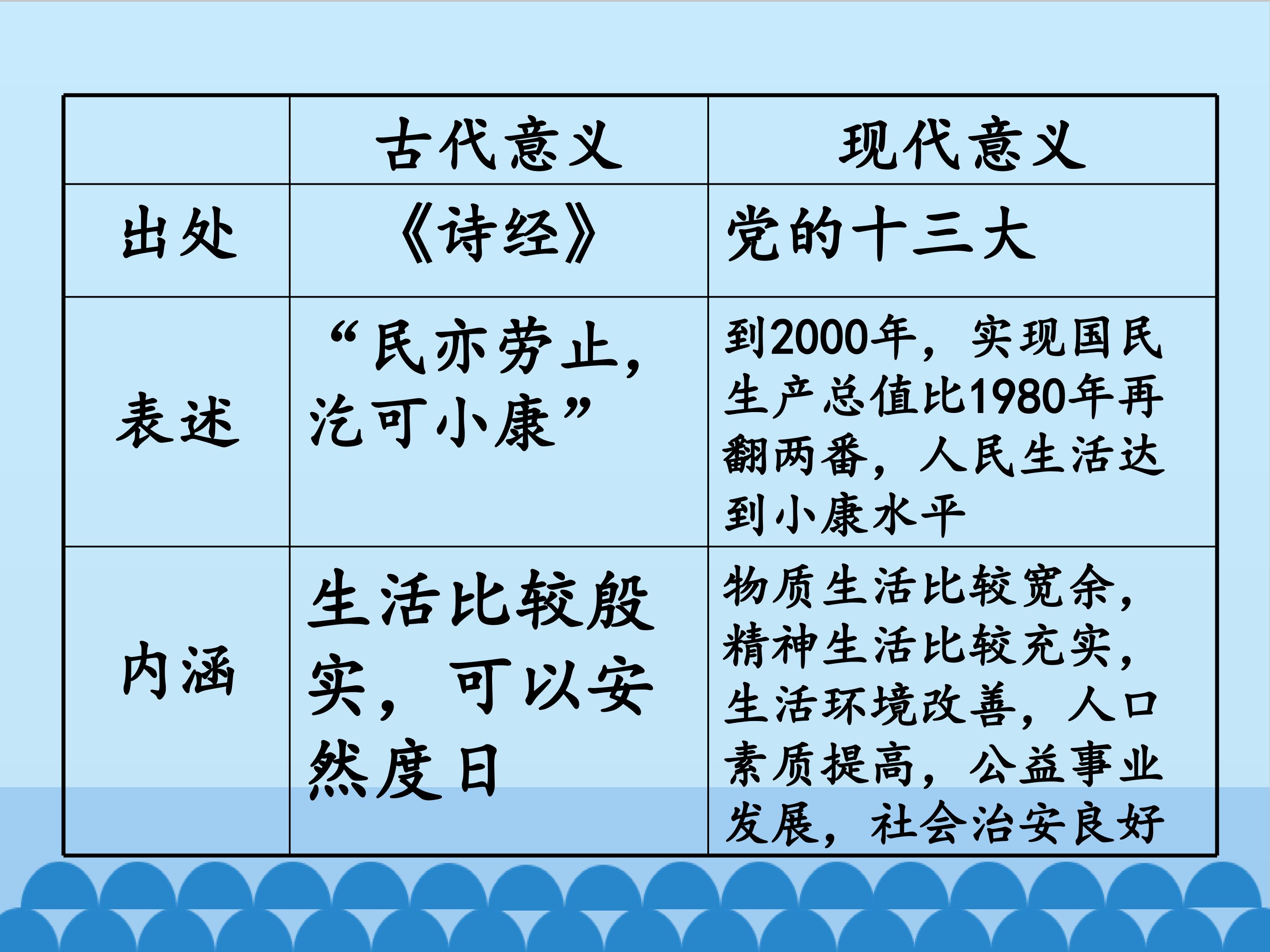 |  | 古代意义 | 现代意义 |
|---|---|---|
| 出处 | 《诗经》 | 党的十三大 |
| 表述 | “民亦劳止，汔可小康” | 到2000年，实现国民生产总值比1980年再翻两番，人民生活达到小康水平 |
| 内涵 | 生活比较殷实，可以安然度日 | 物质生活比较宽余，精神生活比较充实，生活环境改善，人口素质提高，公益事业发展，社会治安良好 |